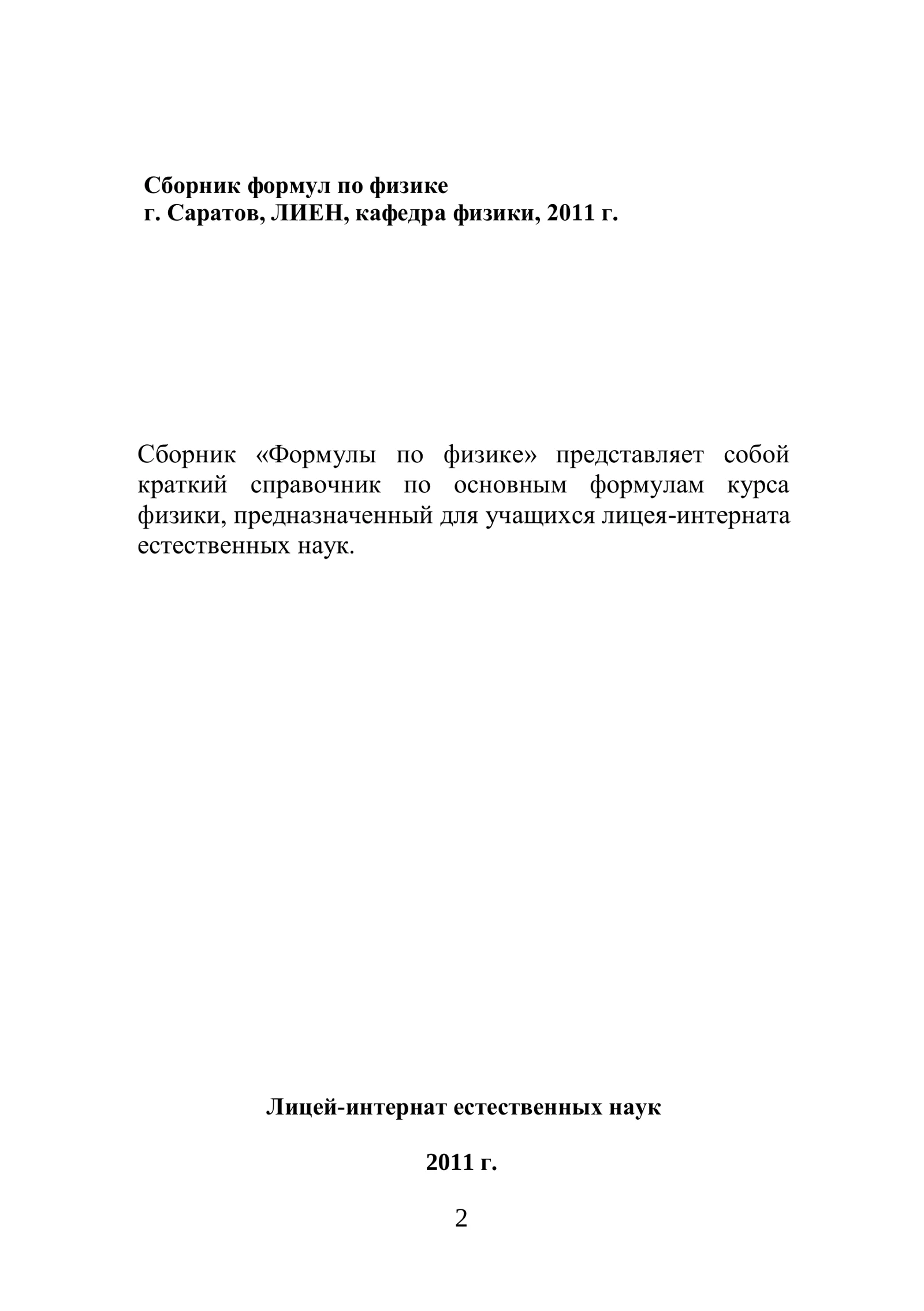 Сборник формул по физике
г. Саратов, ЛИЕН, кафедра физики, 2011 г.

Сборник «Формулы по физике» представляет собой краткий справочник по основным формулам курса физики, предназначенный для учащихся лицея-интерната естественных наук.

Лицей-интернат естественных наук

2011 г.

2